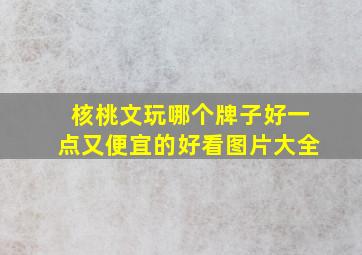 核桃文玩哪个牌子好一点又便宜的好看图片大全